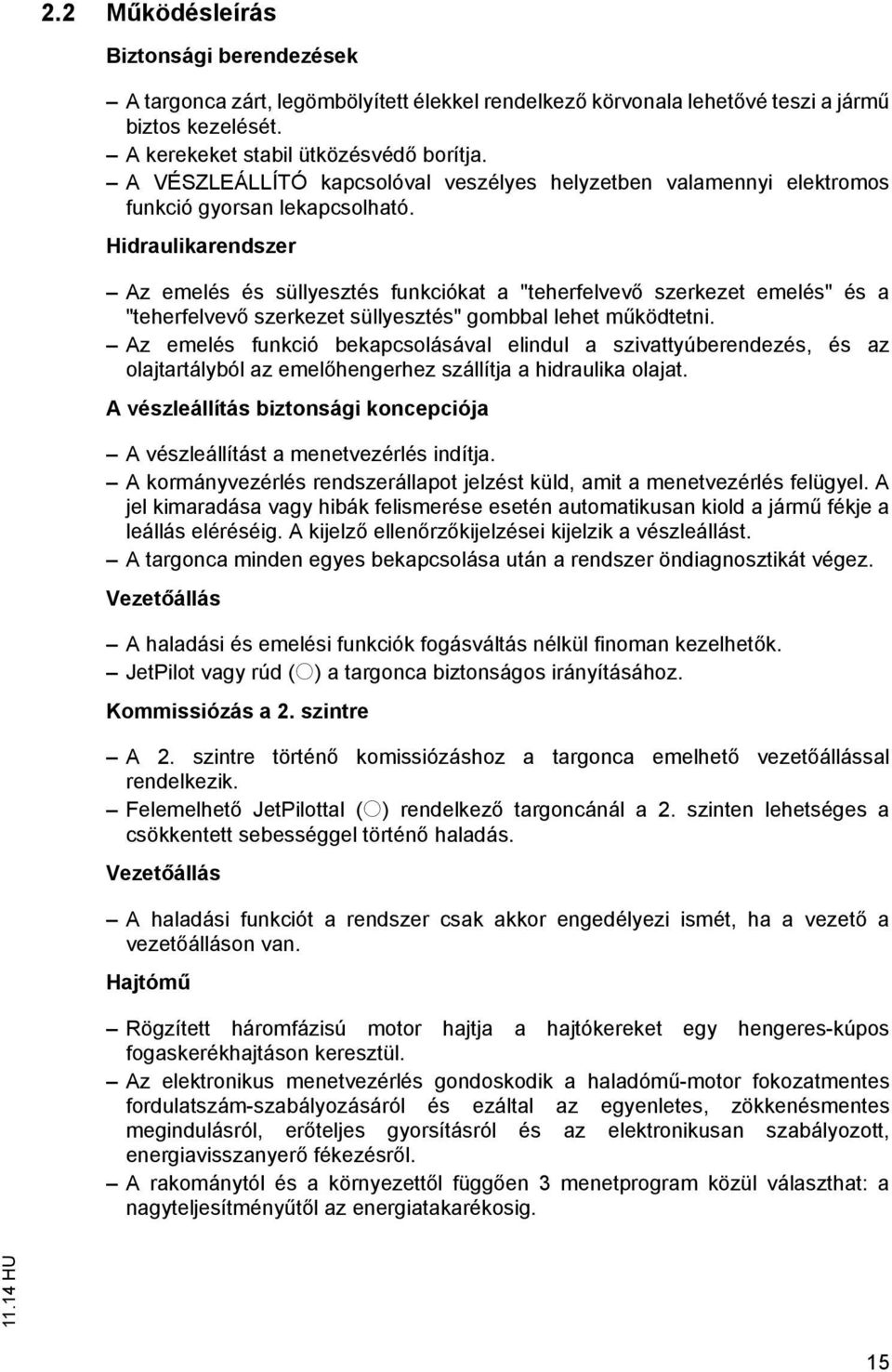 2.2 Működésleírás

Biztonsági berendezések

– A targonca zárt, legömbölyített élekkel rendelkező körvonala lehetővé teszi a jármű biztos kezelését.
– A kerekeket stabil ütközésvédő borítja.
– A VÉSZLEÁLLÍTÓ kapcsolóval veszélyes helyzetben valamennyi elektromos funkció gyorsan lekapcsolható.

Hidraulikarendszer

– Az emelés és süllyesztés funkciókat a "teherfelvevő szerkezet emelés" és a "teherfelvevő szerkezet süllyesztés" gombbal lehet működtetni.
– Az emelés funkció bekapcsolásával elindul a szivattyúberendezés, és az olajtartályból az emelőhengerhez szállítja a hidraulika olajat.

A vészleállítás biztonsági koncepciója

– A vészleállítást a menetvezérlés indítja.
– A kormányvezérlés rendszerállapot jelzést küld, amit a menetvezérlés felügyel. A jel kimaradása vagy hibák felismerése esetén automatikusan kiold a jármű fékje a leállás eléréséig. A kijelző ellenőrzőkijelzései kijelzik a vészleállást.
– A targonca minden egyes bekapcsolása után a rendszer öndiagnosztikát végez.

Vezetőállás

– A haladási és emelési funkciók fogásváltás nélkül finoman kezelhetők.
– JetPilot vagy rúd (○) a targonca biztonságos irányításához.

Kommissiózás a 2. szintre

– A 2. szintre történő komissiózáshoz a targonca emelhető vezetőállással rendelkezik.
– Felemelhető JetPilottal (○) rendelkező targoncánál a 2. szinten lehetséges a csökkentett sebességgel történő haladás.

Vezetőállás

– A haladási funkciót a rendszer csak akkor engedélyezi ismét, ha a vezető a vezetőálláson van.

Hajtómű

– Rögzített háromfázisú motor hajtja a hajtókereket egy hengeres-kúpos fogaskerékhajtáson keresztül.
– Az elektronikus menetvezérlés gondoskodik a haladómű-motor fokozatmentes fordulatszám-szabályozásáról és ezáltal az egyenletes, zökkenésmentes megindulásról, erőteljes gyorsításról és az elektronikusan szabályozott, energiavisszanyerő fékezésről.
– A rakománytól és a környezettől függően 3 menetprogram közül választhat: a nagyteljesítményűtől az energiatakarékosig.

11.14 HU

15